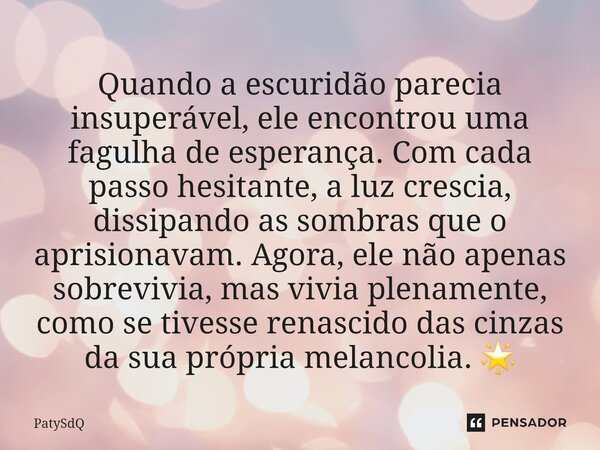 Quando a escuridão parecia insuperável, ele encontrou uma fagulha de esperança. Com cada passo hesitante, a luz crescia, dissipando as sombras que o aprisionavam. Agora, ele não apenas sobrevivia, mas vivia plenamente, como se tivesse renascido das cinzas da sua própria melancolia. 🌟

PatySdQ

PENSADOR